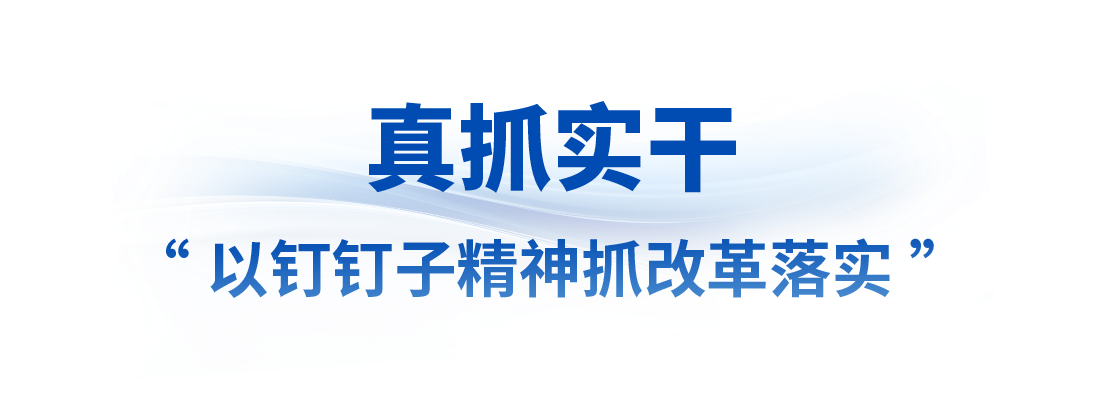 真抓实干

“ 以钉钉子精神抓改革落实 ”